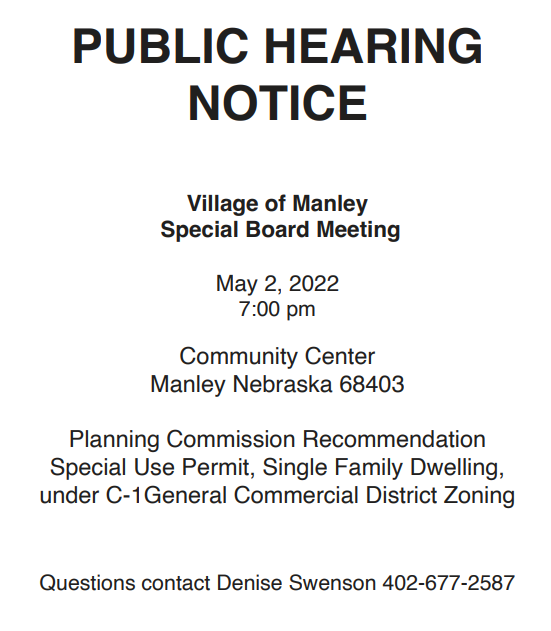 PUBLIC HEARING NOTICE

Village of Manley
Special Board Meeting

May 2, 2022
7:00 pm

Community Center
Manley Nebraska 68403

Planning Commission Recommendation
Special Use Permit, Single Family Dwelling,
under C-1General Commercial District Zoning

Questions contact Denise Swenson 402-677-2587